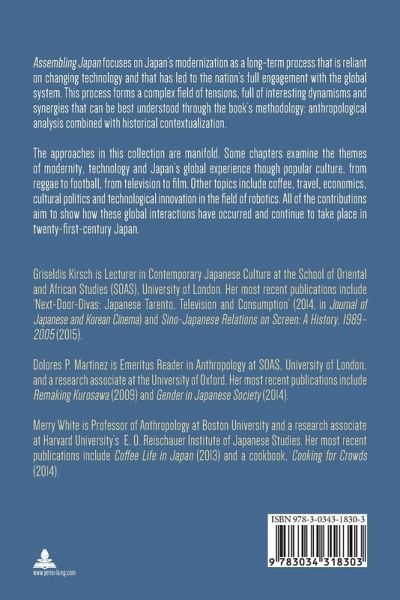 Assembling Japan focuses on Japan's modernization as a long-term process that is reliant on changing technology and that has led to the nation's full engagement with the global system. This process forms a complex field of tensions, full of interesting dynamisms and synergies that can be best understood through the book's methodology: anthropological analysis combined with historical contextualization.

The approaches in this collection are manifold. Some chapters examine the themes of modernity, technology and Japan's global experience though popular culture, from reggae to football, from television to film. Other topics include coffee, travel, economics, cultural politics and technological innovation in the field of robotics. All of the contributions aim to show how these global interactions have occurred and continue to take place in twenty-first-century Japan.

Griseldis Kirsch is Lecturer in Contemporary Japanese Culture at the School of Oriental and African Studies (SOAS), University of London. Her most recent publications include 'Next-Door-Divas: Japanese Tarento, Television and Consumption' (2014, in Journal of Japanese and Korean Cinema) and Sino-Japanese Relations on Screen: A History, 1989–2005 (2015).

Dolores P. Martinez is Emeritus Reader in Anthropology at SOAS, University of London, and a research associate at the University of Oxford. Her most recent publications include Remaking Kurosawa (2009) and Gender in Japanese Society (2014).

Merry White is Professor of Anthropology at Boston University and a research associate at Harvard University's E. O. Reischauer Institute of Japanese Studies. Her most recent publications include Coffee Life in Japan (2013) and a cookbook, Cooking for Crowds (2014).

ISBN 978-3-0343-1830-3

9 783034 318303

www.peterlang.com